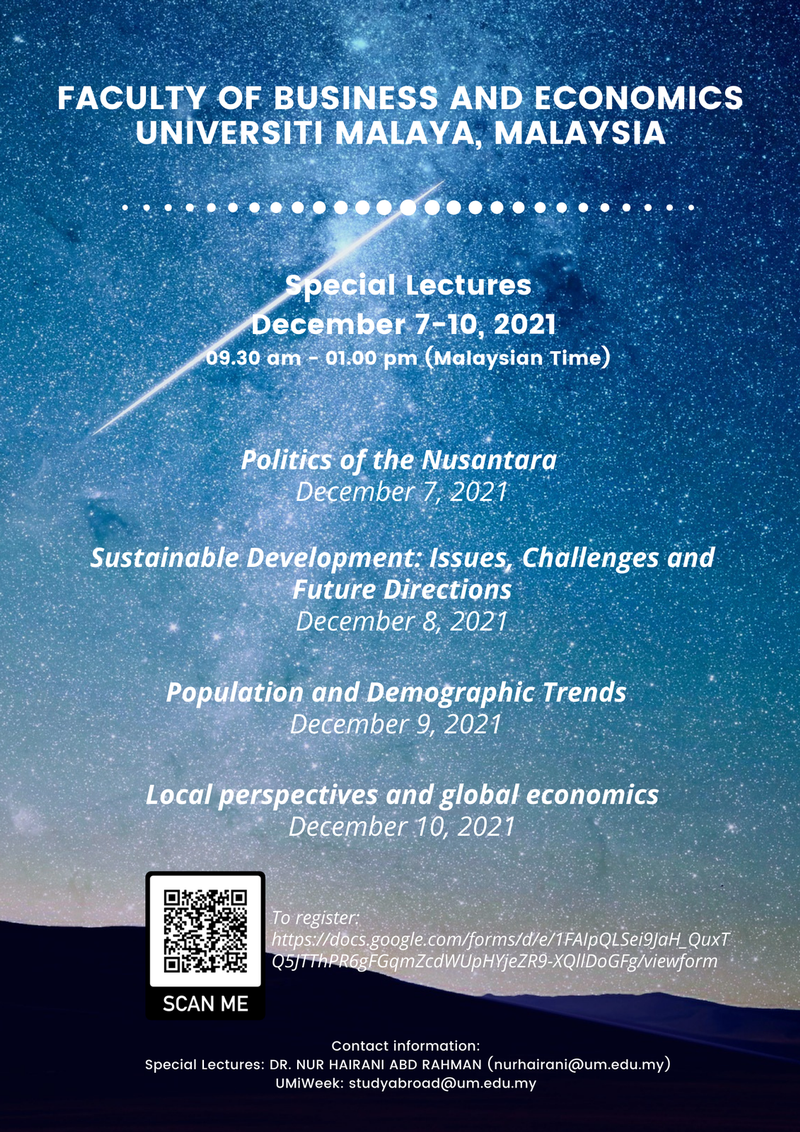 FACULTY OF BUSINESS AND ECONOMICS
UNIVERSITI MALAYA, MALAYSIA

Special Lectures
December 7-10, 2021
09.30 am - 01.00 pm (Malaysian Time)

Politics of the Nusantara
December 7, 2021

Sustainable Development: Issues, Challenges and Future Directions
December 8, 2021

Population and Demographic Trends
December 9, 2021

Local perspectives and global economics
December 10, 2021

SCAN ME

To register:
https://docs.google.com/forms/d/e/1FAIpQLSei9JaH_QuxTQ5JTThPR6gFGqmZcdWUpHYjeZR9-XQllDoGFg/viewform

Contact information:
Special Lectures: DR. NUR HAIRANI ABD RAHMAN (nurhairani@um.edu.my)
UMiWeek: studyabroad@um.edu.my